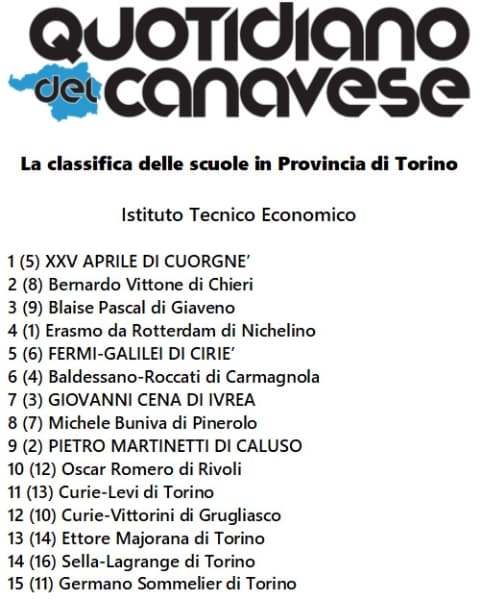 QUOTIDIANO del CANAVESE

La classifica delle scuole in Provincia di Torino

Istituto Tecnico Economico

1 (5) XXV APRILE DI CUORGNE'
2 (8) Bernardo Vittone di Chieri
3 (9) Blaise Pascal di Giaveno
4 (1) Erasmo da Rotterdam di Nichelino
5 (6) FERMI-GALILEI DI CIRIE'
6 (4) Baldessano-Roccati di Carmagnola
7 (3) GIOVANNI CENA DI IVREA
8 (7) Michele Buniva di Pinerolo
9 (2) PIETRO MARTINETTI DI CALUSO
10 (12) Oscar Romero di Rivoli
11 (13) Curie-Levi di Torino
12 (10) Curie-Vittorini di Grugliasco
13 (14) Ettore Majorana di Torino
14 (16) Sella-Lagrange di Torino
15 (11) Germano Sommelier di Torino